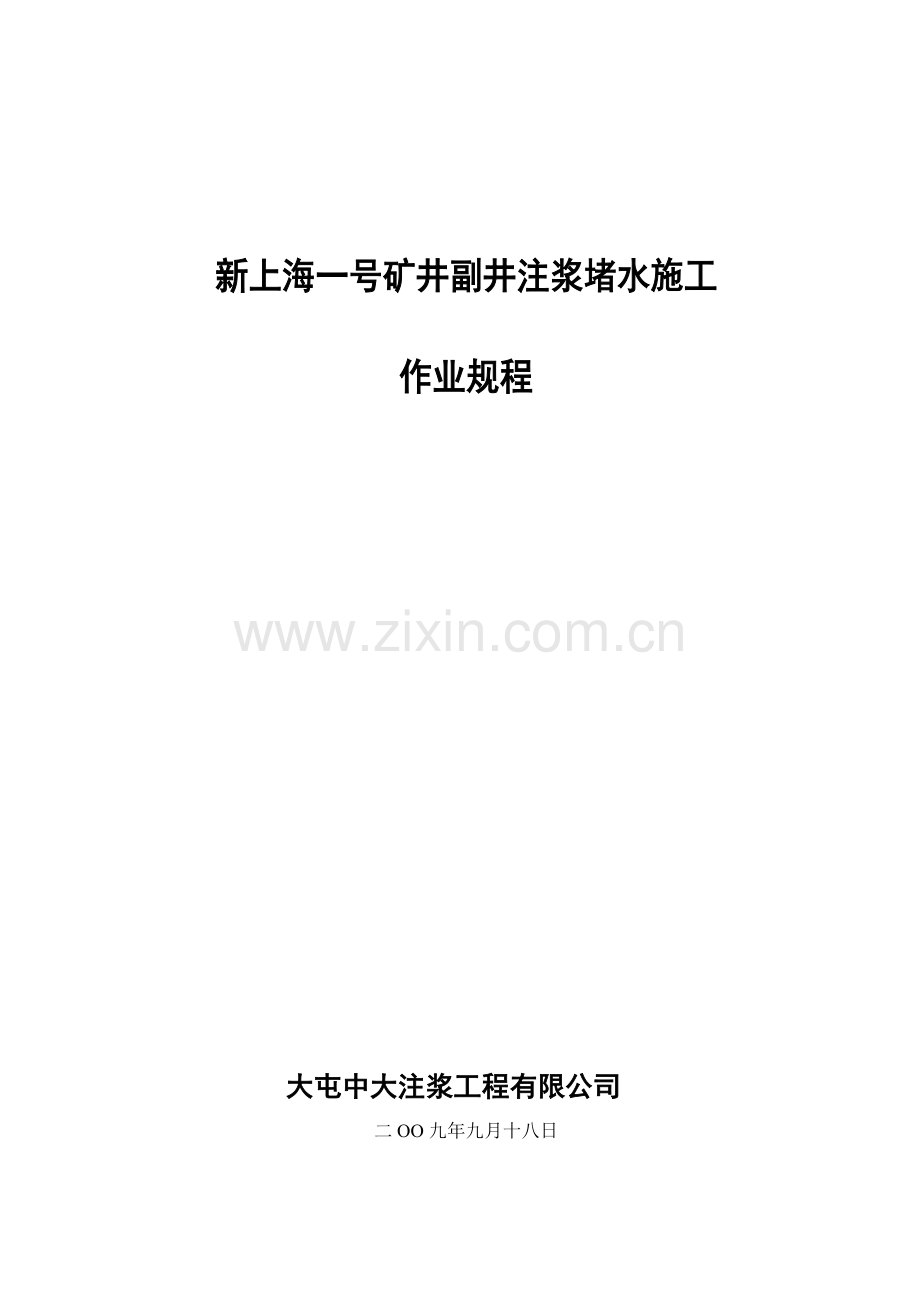 新上海一号矿井副井注浆堵水施工

作业规程

www.zixin.com.cn

大屯中大注浆工程有限公司

二OO九年九月十八日